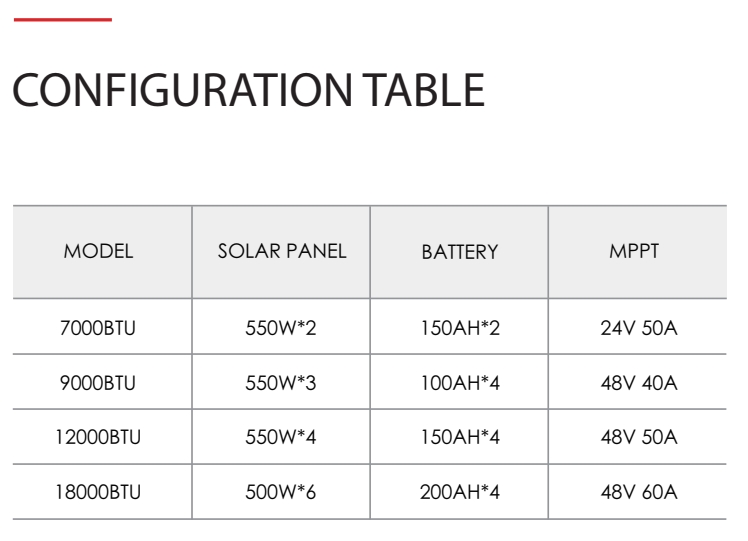 CONFIGURATION TABLE

| MODEL | SOLAR PANEL | BATTERY | MPPT |
|---|---|---|---|
| 7000BTU | 550W*2 | 150AH*2 | 24V 50A |
| 9000BTU | 550W*3 | 100AH*4 | 48V 40A |
| 12000BTU | 550W*4 | 150AH*4 | 48V 50A |
| 18000BTU | 500W*6 | 200AH*4 | 48V 60A |